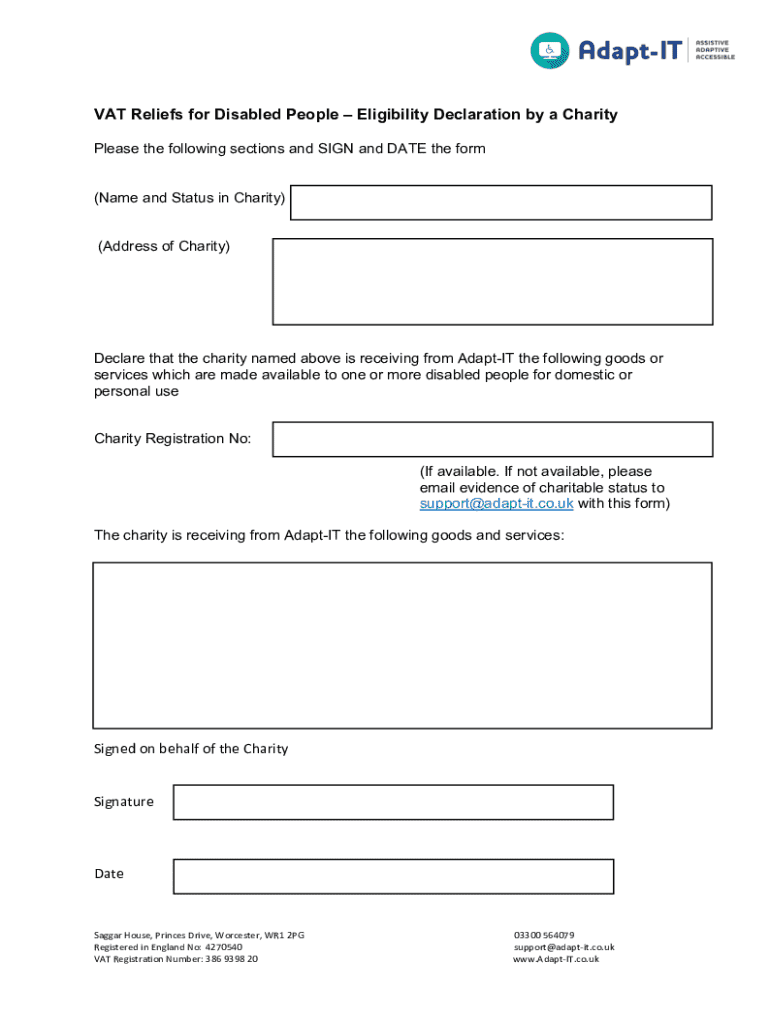 Adapt-IT ASSISTIVE ADAPTIVE ACCESSIBLE

VAT Reliefs for Disabled People – Eligibility Declaration by a Charity

Please the following sections and SIGN and DATE the form

(Name and Status in Charity)

(Address of Charity)

Declare that the charity named above is receiving from Adapt-IT the following goods or services which are made available to one or more disabled people for domestic or personal use

Charity Registration No:

(If available. If not available, please email evidence of charitable status to support@adapt-it.co.uk with this form)

The charity is receiving from Adapt-IT the following goods and services:

Signed on behalf of the Charity

Signature

Date

Saggar House, Princes Drive, Worcester, WR1 2PG
Registered in England No: 4270540
VAT Registration Number: 386 9398 20

03300 564079
support@adapt-it.co.uk
www.Adapt-IT.co.uk